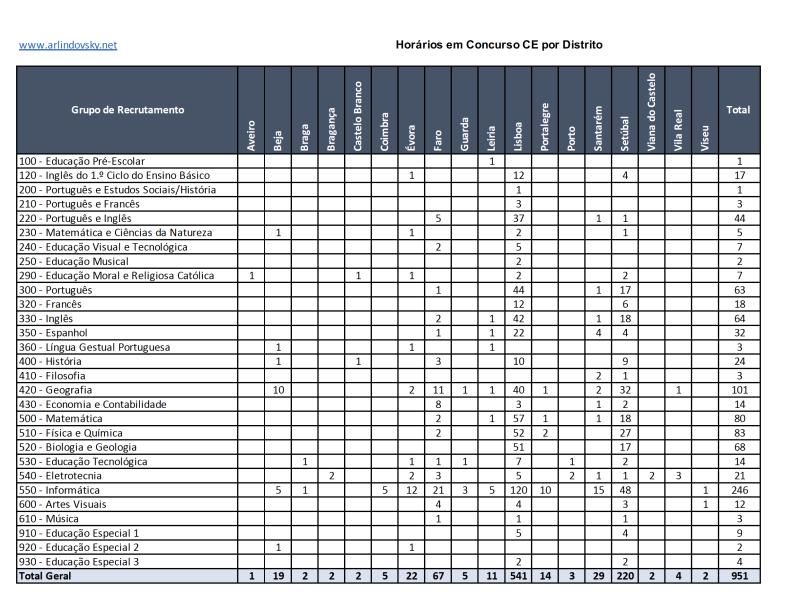 www.arlindovsky.net

Horários em Concurso CE por Distrito

| Grupo de Recrutamento | Aveiro | Beja | Braga | Bragança | Castelo Branco | Coimbra | Évora | Faro | Guarda | Leiria | Lisboa | Portalegre | Porto | Santarém | Setúbal | Viana do Castelo | Vila Real | Viseu | Total |
|---|---|---|---|---|---|---|---|---|---|---|---|---|---|---|---|---|---|---|---|
| 100 - Educação Pré-Escolar | | | | | | | | | | 1 | | | | | | | | | 1 |
| 120 - Inglês do 1.º Ciclo do Ensino Básico | | | | | | | 1 | | | | 12 | | | | 4 | | | | 17 |
| 200 - Português e Estudos Sociais/História | | | | | | | | | | | 1 | | | | | | | | 1 |
| 210 - Português e Francês | | | | | | | | | | | 3 | | | | | | | | 3 |
| 220 - Português e Inglês | | | | | | | | 5 | | | 37 | | | 1 | 1 | | | | 44 |
| 230 - Matemática e Ciências da Natureza | | 1 | | | | | 1 | | | | 2 | | | | 1 | | | | 5 |
| 240 - Educação Visual e Tecnológica | | | | | | | | 2 | | | 5 | | | | | | | | 7 |
| 250 - Educação Musical | | | | | | | | | | | 2 | | | | | | | | 2 |
| 290 - Educação Moral e Religiosa Católica | 1 | | | | 1 | | 1 | | | | 2 | | | | 2 | | | | 7 |
| 300 - Português | | | | | | | | 1 | | | 44 | | | 1 | 17 | | | | 63 |
| 320 - Francês | | | | | | | | | | | 12 | | | | 6 | | | | 18 |
| 330 - Inglês | | | | | | | | 2 | | 1 | 42 | | | 1 | 18 | | | | 64 |
| 350 - Espanhol | | | | | | | | 1 | | 1 | 22 | | | 4 | 4 | | | | 32 |
| 360 - Língua Gestual Portuguesa | | 1 | | | | | 1 | | | 1 | | | | | | | | | 3 |
| 400 - História | | 1 | | | 1 | | | 3 | | | 10 | | | | 9 | | | | 24 |
| 410 - Filosofia | | | | | | | | | | | | | | 2 | 1 | | | | 3 |
| 420 - Geografia | | 10 | | | | | 2 | 11 | 1 | 1 | 40 | 1 | | 2 | 32 | | 1 | | 101 |
| 430 - Economia e Contabilidade | | | | | | | | 8 | | | 3 | | | 1 | 2 | | | | 14 |
| 500 - Matemática | | | | | | | | 2 | | 1 | 57 | 1 | | 1 | 18 | | | | 80 |
| 510 - Física e Química | | | | | | | | 2 | | | 52 | 2 | | | 27 | | | | 83 |
| 520 - Biologia e Geologia | | | | | | | | | | | 51 | | | | 17 | | | | 68 |
| 530 - Educação Tecnológica | | | 1 | | | | 1 | 1 | 1 | | 7 | | 1 | | 2 | | | | 14 |
| 540 - Eletrotecnia | | | | 2 | | | 2 | 3 | | | 5 | | 2 | 1 | 1 | 2 | 3 | | 21 |
| 550 - Informática | | 5 | 1 | | | 5 | 12 | 21 | 3 | 5 | 120 | 10 | | 15 | 48 | | | 1 | 246 |
| 600 - Artes Visuais | | | | | | | | 4 | | | 4 | | | | 3 | | | 1 | 12 |
| 610 - Música | | | | | | | | 1 | | | 1 | | | | 1 | | | | 3 |
| 910 - Educação Especial 1 | | | | | | | | | | | 5 | | | | 4 | | | | 9 |
| 920 - Educação Especial 2 | | 1 | | | | | 1 | | | | | | | | | | | | 2 |
| 930 - Educação Especial 3 | | | | | | | | | | | 2 | | | | 2 | | | | 4 |
| Total Geral | 1 | 19 | 2 | 2 | 2 | 5 | 22 | 67 | 5 | 11 | 541 | 14 | 3 | 29 | 220 | 2 | 4 | 2 | 951 |